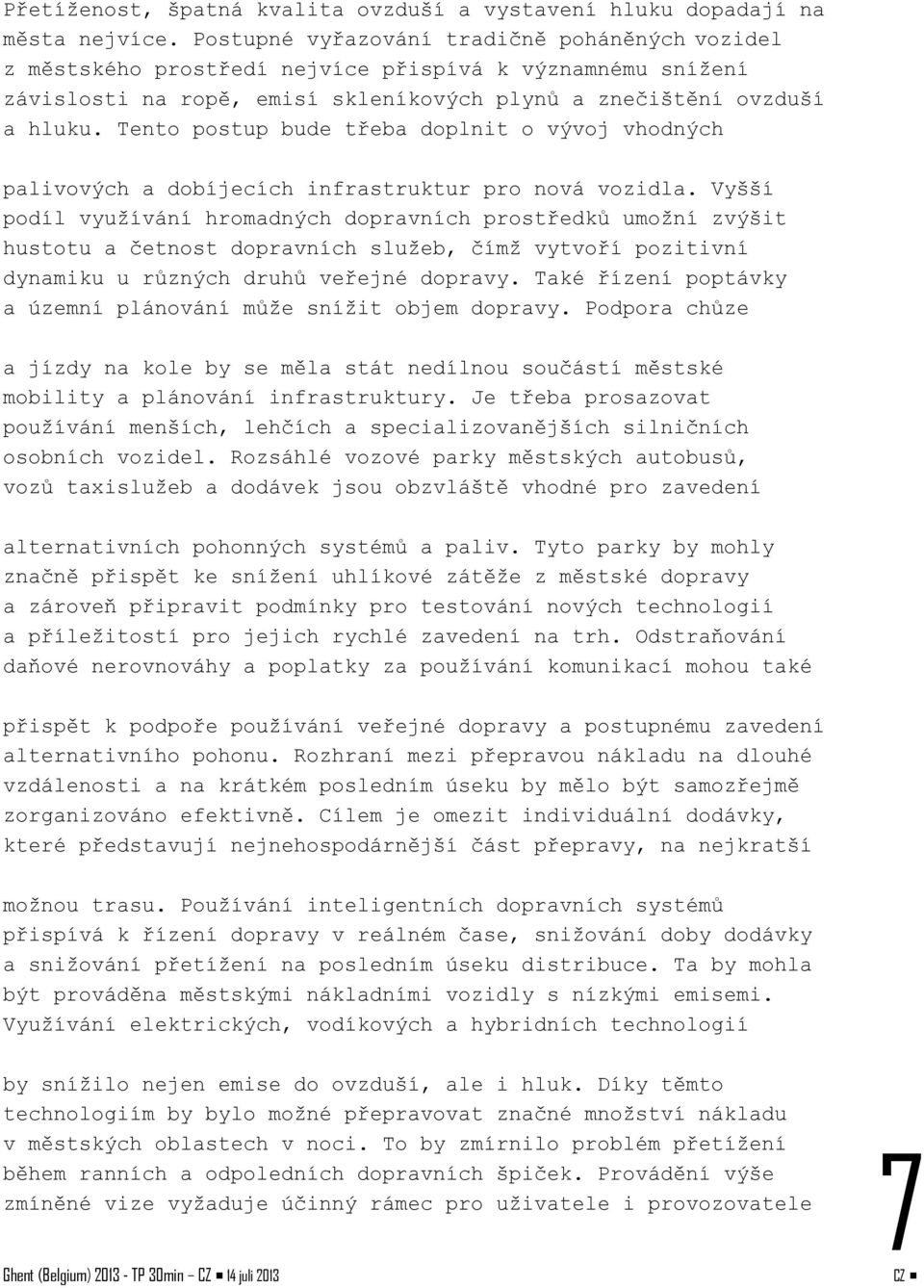 Přetíženost, špatná kvalita ovzduší a vystavení hluku dopadají na města nejvíce. Postupné vyřazování tradičně poháněných vozidel z městského prostředí nejvíce přispívá k významnému snížení závislosti na ropě, emisí skleníkových plynů a znečištění ovzduší a hluku. Tento postup bude třeba doplnit o vývoj vhodných

palivových a dobíjecích infrastruktur pro nová vozidla. Vyšší podíl využívání hromadných dopravních prostředků umožní zvýšit hustotu a četnost dopravních služeb, čímž vytvoří pozitivní dynamiku u různých druhů veřejné dopravy. Také řízení poptávky a územní plánování může snížit objem dopravy. Podpora chůze

a jízdy na kole by se měla stát nedílnou součástí městské mobility a plánování infrastruktury. Je třeba prosazovat používání menších, lehčích a specializovanějších silničních osobních vozidel. Rozsáhlé vozové parky městských autobusů, vozů taxislužeb a dodávek jsou obzvláště vhodné pro zavedení

alternativních pohonných systémů a paliv. Tyto parky by mohly značně přispět ke snížení uhlíkové zátěže z městské dopravy a zároveň připravit podmínky pro testování nových technologií a příležitostí pro jejich rychlé zavedení na trh. Odstraňování daňové nerovnováhy a poplatky za používání komunikací mohou také

přispět k podpoře používání veřejné dopravy a postupnému zavedení alternativního pohonu. Rozhraní mezi přepravou nákladu na dlouhé vzdálenosti a na krátkém posledním úseku by mělo být samozřejmě zorganizováno efektivně. Cílem je omezit individuální dodávky, které představují nejnehospodárnější část přepravy, na nejkratší

možnou trasu. Používání inteligentních dopravních systémů přispívá k řízení dopravy v reálném čase, snižování doby dodávky a snižování přetížení na posledním úseku distribuce. Ta by mohla být prováděna městskými nákladními vozidly s nízkými emisemi. Využívání elektrických, vodíkových a hybridních technologií

by snížilo nejen emise do ovzduší, ale i hluk. Díky těmto technologiím by bylo možné přepravovat značné množství nákladu v městských oblastech v noci. To by zmírnilo problém přetížení během ranních a odpoledních dopravních špiček. Provádění výše zmíněné vize vyžaduje účinný rámec pro uživatele i provozovatele

7

Ghent (Belgium) 2013 - TP 30min – CZ ■ 14 juli 2013

CZ ■